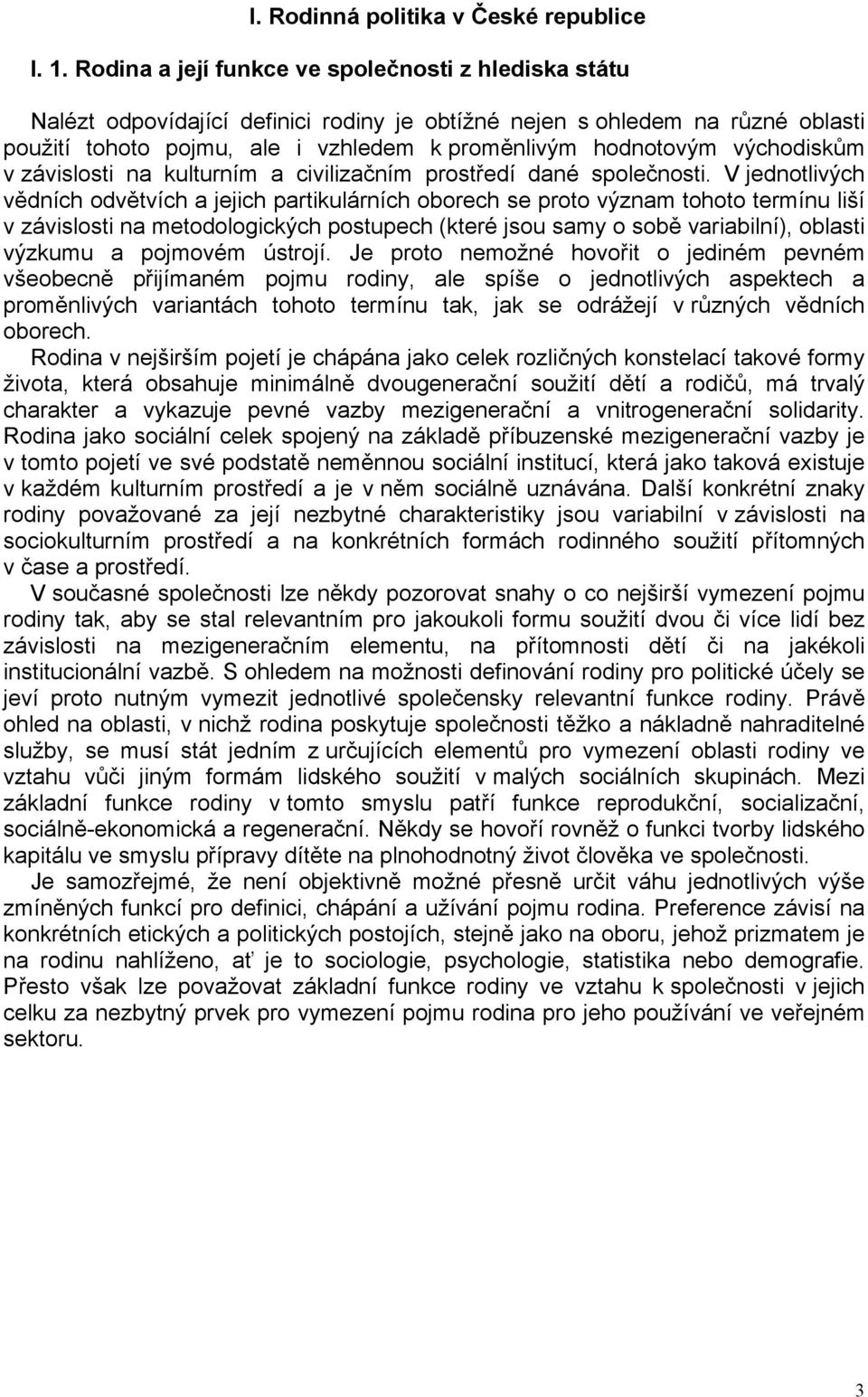 I. Rodinná politika v České republice

I. 1. Rodina a její funkce ve společnosti z hlediska státu

Nalézt odpovídající definici rodiny je obtížné nejen s ohledem na různé oblasti použití tohoto pojmu, ale i vzhledem k proměnlivým hodnotovým východiskům v závislosti na kulturním a civilizačním prostředí dané společnosti. V jednotlivých vědních odvětvích a jejich partikulárních oborech se proto význam tohoto termínu liší v závislosti na metodologických postupech (které jsou samy o sobě variabilní), oblasti výzkumu a pojmovém ústrojí. Je proto nemožné hovořit o jediném pevném všeobecně přijímaném pojmu rodiny, ale spíše o jednotlivých aspektech a proměnlivých variantách tohoto termínu tak, jak se odrážejí v různých vědních oborech.

Rodina v nejširším pojetí je chápána jako celek rozličných konstelací takové formy života, která obsahuje minimálně dvougenerační soužití dětí a rodičů, má trvalý charakter a vykazuje pevné vazby mezigenerační a vnitrogenerační solidarity. Rodina jako sociální celek spojený na základě příbuzenské mezigenerační vazby je v tomto pojetí ve své podstatě neměnnou sociální institucí, která jako taková existuje v každém kulturním prostředí a je v něm sociálně uznávána. Další konkrétní znaky rodiny považované za její nezbytné charakteristiky jsou variabilní v závislosti na sociokulturním prostředí a na konkrétních formách rodinného soužití přítomných v čase a prostředí.

V současné společnosti lze někdy pozorovat snahy o co nejširší vymezení pojmu rodiny tak, aby se stal relevantním pro jakoukoli formu soužití dvou či více lidí bez závislosti na mezigeneračním elementu, na přítomnosti dětí či na jakékoli institucionální vazbě. S ohledem na možnosti definování rodiny pro politické účely se jeví proto nutným vymezit jednotlivé společensky relevantní funkce rodiny. Právě ohled na oblasti, v nichž rodina poskytuje společnosti těžko a nákladně nahraditelné služby, se musí stát jedním z určujících elementů pro vymezení oblasti rodiny ve vztahu vůči jiným formám lidského soužití v malých sociálních skupinách. Mezi základní funkce rodiny v tomto smyslu patří funkce reprodukční, socializační, sociálně-ekonomická a regenerační. Někdy se hovoří rovněž o funkci tvorby lidského kapitálu ve smyslu přípravy dítěte na plnohodnotný život člověka ve společnosti.

Je samozřejmé, že není objektivně možné přesně určit váhu jednotlivých výše zmíněných funkcí pro definici, chápání a užívání pojmu rodina. Preference závisí na konkrétních etických a politických postojích, stejně jako na oboru, jehož prizmatem je na rodinu nahlíženo, ať je to sociologie, psychologie, statistika nebo demografie. Přesto však lze považovat základní funkce rodiny ve vztahu k společnosti v jejich celku za nezbytný prvek pro vymezení pojmu rodina pro jeho používání ve veřejném sektoru.

3